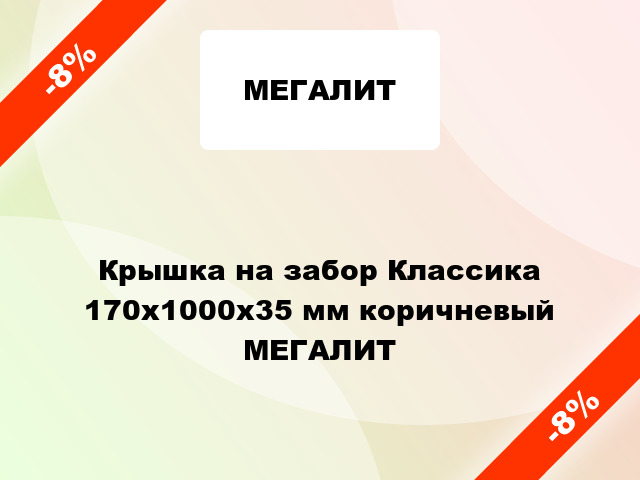 -8%

МЕГАЛИТ

Крышка на забор Классика 170x1000x35 мм коричневый МЕГАЛИТ

-8%